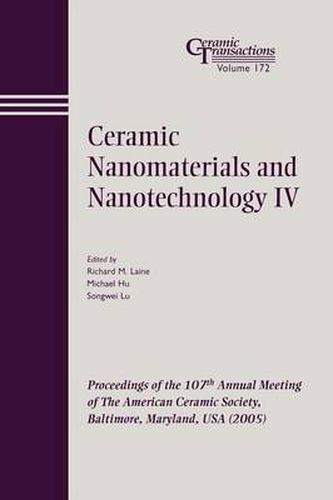 Ceramic Transactions
Volume 172

Ceramic Nanomaterials and Nanotechnology IV

Edited by
Richard M. Laine
Michael Hu
Songwei Lu

Proceedings of the 107th Annual Meeting of The American Ceramic Society, Baltimore, Maryland, USA (2005)